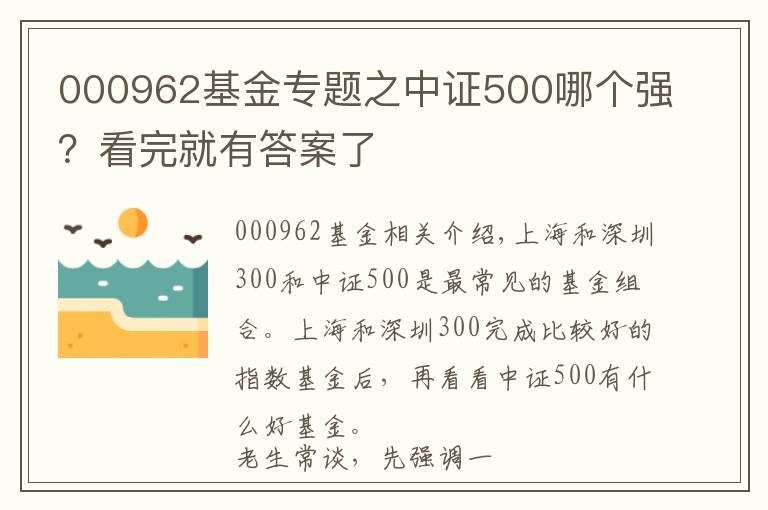 000962基金专题之中证500哪个强？看完就有答案了

000962基金相关介绍，上海和深圳300和中证500是最常见的基金组合。上海和深圳300完成比较好的指数基金后，再看看中证500有什么好基金。
老生常谈，先强调一